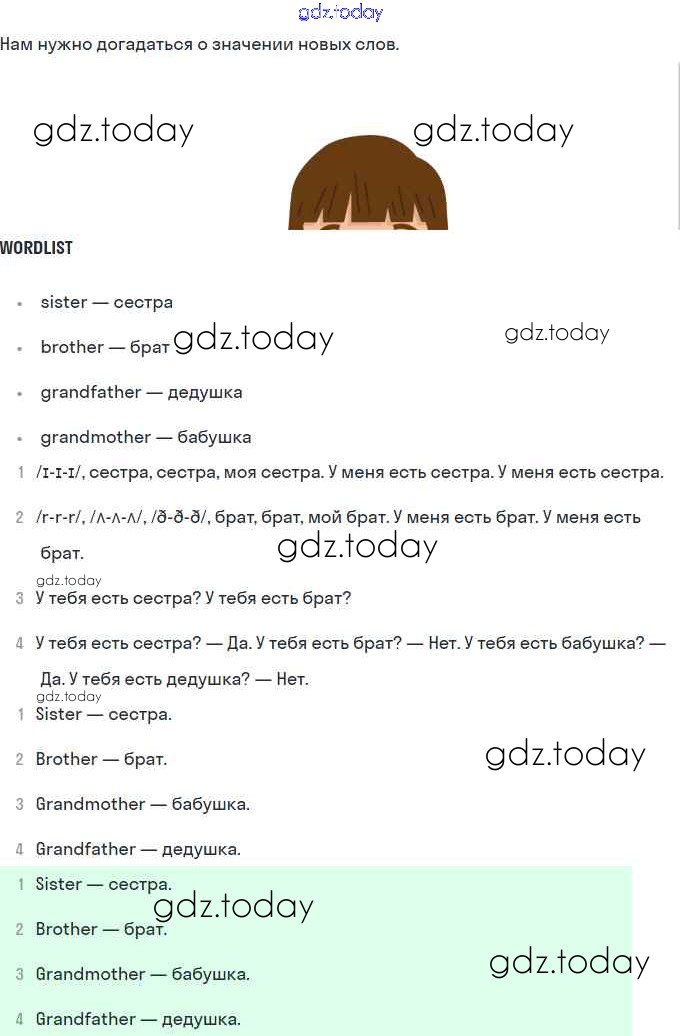 Нам нужно догадаться о значении новых слов.

WORDLIST

• sister — сестра
• brother — брат
• grandfather — дедушка
• grandmother — бабушка

1 /ɪ-ɪ-ɪ/, сестра, сестра, моя сестра. У меня есть сестра. У меня есть сестра.

2 /r-r-r/, /ʌ-ʌ-ʌ/, /ð-ð-ð/, брат, брат, мой брат. У меня есть брат. У меня есть брат.

3 У тебя есть сестра? У тебя есть брат?

4 У тебя есть сестра? — Да. У тебя есть брат? — Нет. У тебя есть бабушка? — Да. У тебя есть дедушка? — Нет.

1 Sister — сестра.

2 Brother — брат.

3 Grandmother — бабушка.

4 Grandfather — дедушка.

1 Sister — сестра.

2 Brother — брат.

3 Grandmother — бабушка.

4 Grandfather — дедушка.

gdz.today